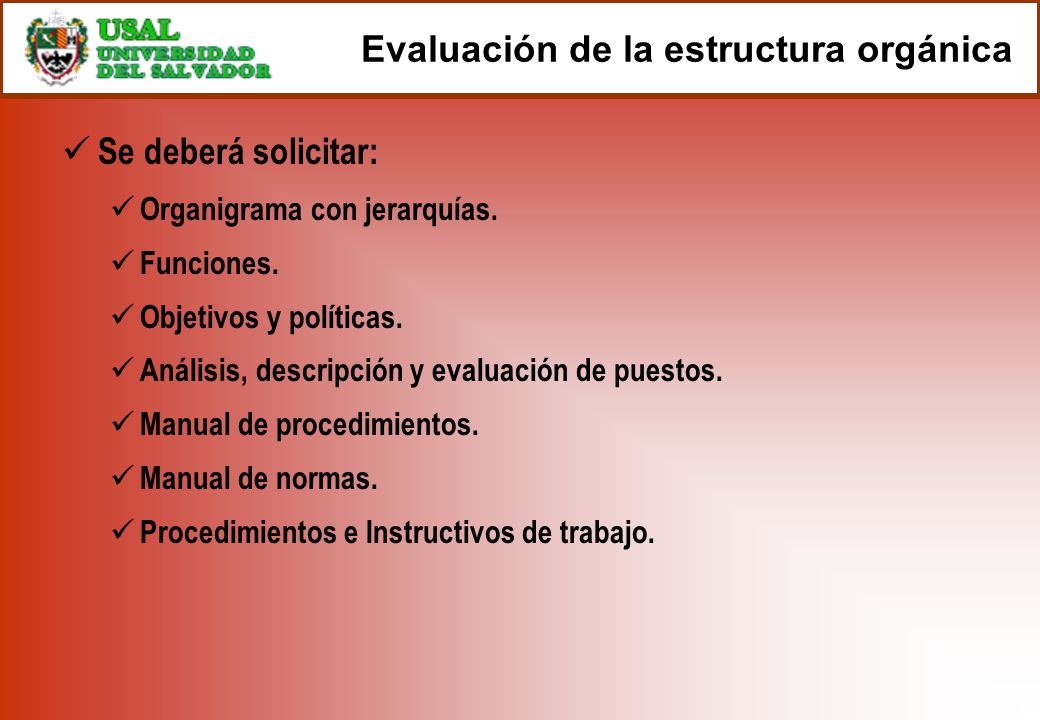 USAL
UNIVERSIDAD
DEL SALVADOR

Evaluación de la estructura orgánica

✓ Se deberá solicitar:

✓ Organigrama con jerarquías.

✓ Funciones.

✓ Objetivos y políticas.

✓ Análisis, descripción y evaluación de puestos.

✓ Manual de procedimientos.

✓ Manual de normas.

✓ Procedimientos e Instructivos de trabajo.